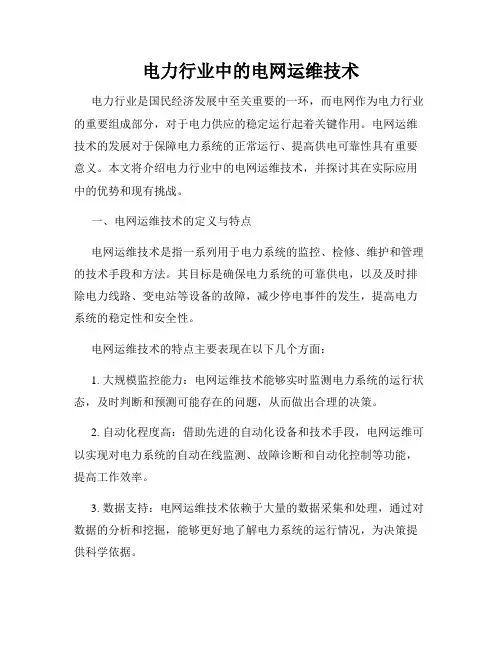 电力行业中的电网运维技术

电力行业是国民经济发展中至关重要的一环，而电网作为电力行业的重要组成部分，对于电力供应的稳定运行起着关键作用。电网运维技术的发展对于保障电力系统的正常运行、提高供电可靠性具有重要意义。本文将介绍电力行业中的电网运维技术，并探讨其在实际应用中的优势和现有挑战。

一、电网运维技术的定义与特点

电网运维技术是指一系列用于电力系统的监控、检修、维护和管理的技术手段和方法。其目标是确保电力系统的可靠供电，以及及时排除电力线路、变电站等设备的故障，减少停电事件的发生，提高电力系统的稳定性和安全性。

电网运维技术的特点主要表现在以下几个方面：

1. 大规模监控能力：电网运维技术能够实时监测电力系统的运行状态，及时判断和预测可能存在的问题，从而做出合理的决策。

2. 自动化程度高：借助先进的自动化设备和技术手段，电网运维可以实现对电力系统的自动在线监测、故障诊断和自动化控制等功能，提高工作效率。

3. 数据支持：电网运维技术依赖于大量的数据采集和处理，通过对数据的分析和挖掘，能够更好地了解电力系统的运行情况，为决策提供科学依据。